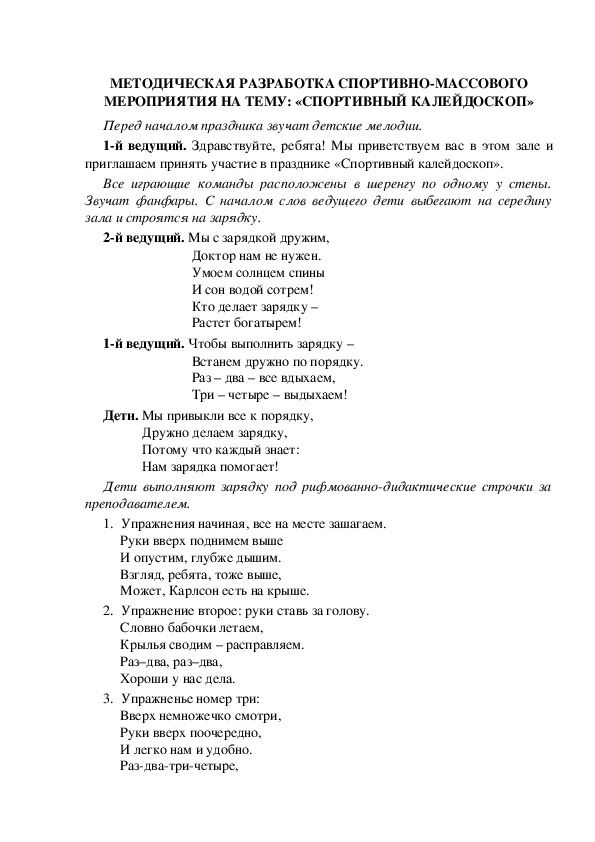 МЕТОДИЧЕСКАЯ РАЗРАБОТКА СПОРТИВНО-МАССОВОГО МЕРОПРИЯТИЯ НА ТЕМУ: «СПОРТИВНЫЙ КАЛЕЙДОСКОП»

Перед началом праздника звучат детские мелодии.

1-й ведущий. Здравствуйте, ребята! Мы приветствуем вас в этом зале и приглашаем принять участие в празднике «Спортивный калейдоскоп».

Все играющие команды расположены в шеренгу по одному у стены. Звучат фанфары. С началом слов ведущего дети выбегают на середину зала и строятся на зарядку.

2-й ведущий. Мы с зарядкой дружим,
Доктор нам не нужен.
Умоем солнцем спины
И сон водой сотрем!
Кто делает зарядку –
Растет богатырем!

1-й ведущий. Чтобы выполнить зарядку –
Встанем дружно по порядку.
Раз – два – все вдыхаем,
Три – четыре – выдыхаем!

Дети. Мы привыкли все к порядку,
Дружно делаем зарядку,
Потому что каждый знает:
Нам зарядка помогает!

Дети выполняют зарядку под рифмованно-дидактические строчки за преподавателем.

1. Упражнения начиная, все на месте зашагаем.
Руки вверх поднимем выше
И опустим, глубже дышим.
Взгляд, ребята, тоже выше,
Может, Карлсон есть на крыше.

2. Упражнение второе: руки ставь за голову.
Словно бабочки летаем,
Крылья сводим – расправляем.
Раз–два, раз–два,
Хороши у нас дела.

3. Упражненье номер три:
Вверх немножечко смотри,
Руки вверх поочередно,
И легко нам и удобно.
Раз-два-три-четыре,